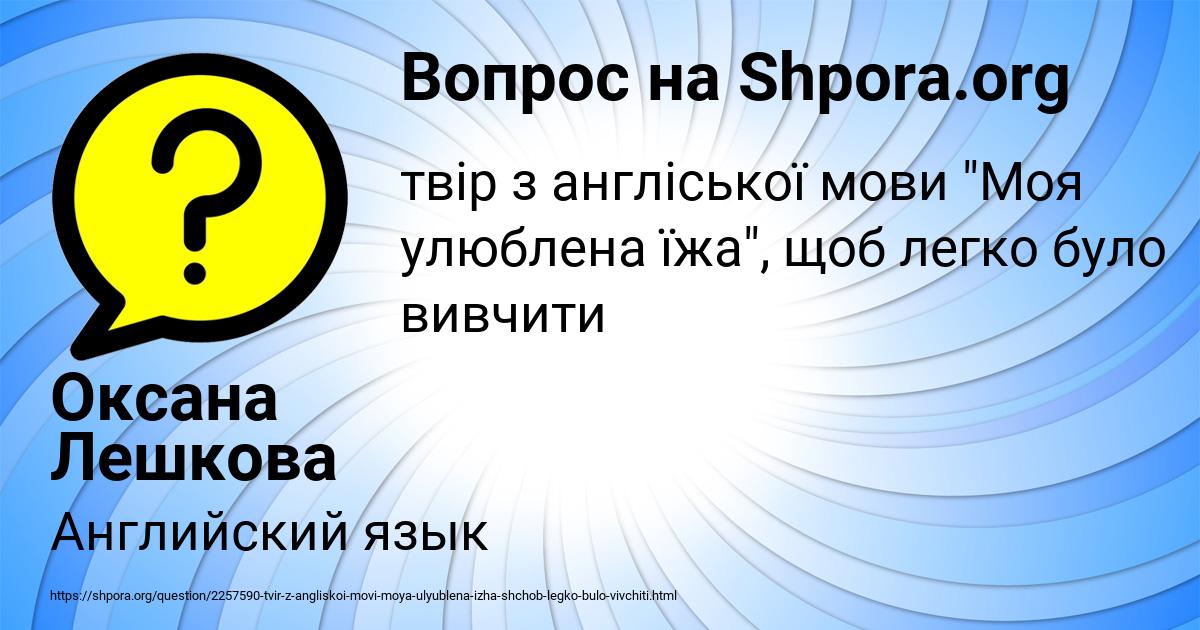 Вопрос на Shpora.org

твір з англіської мови "Моя улюблена їжа", щоб легко було вивчити

Оксана Лешкова

Английский язык

https://shpora.org/question/2257590-tvir-z-angliskoi-movi-moya-ulyublena-izha-shchob-legko-bulo-vivchiti.html